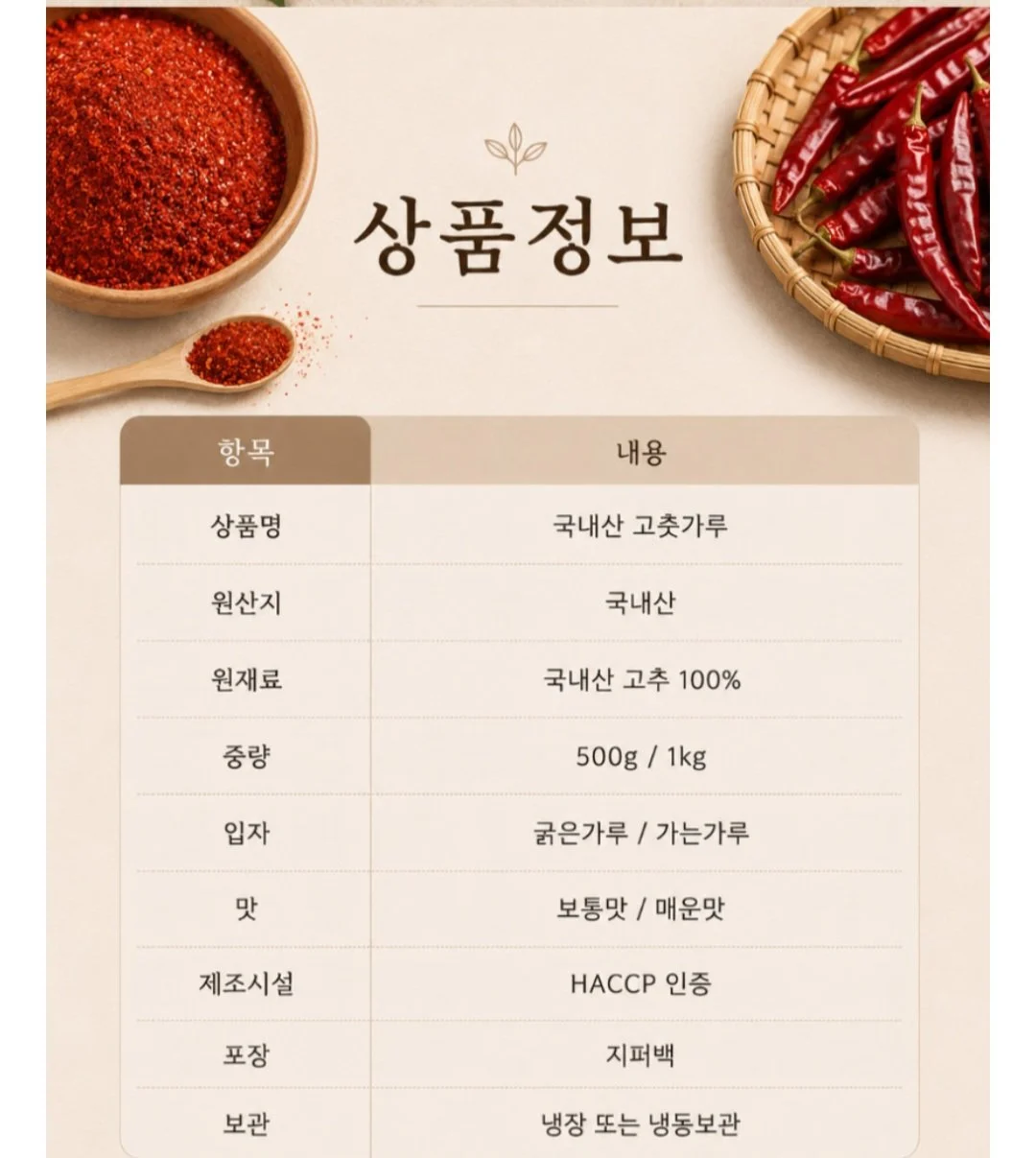 상품정보

| 항목 | 내용 |
|---|---|
| 상품명 | 국내산 고춧가루 |
| 원산지 | 국내산 |
| 원재료 | 국내산 고추 100% |
| 중량 | 500g / 1kg |
| 입자 | 굵은가루 / 가는가루 |
| 맛 | 보통맛 / 매운맛 |
| 제조시설 | HACCP 인증 |
| 포장 | 지퍼백 |
| 보관 | 냉장 또는 냉동보관 |